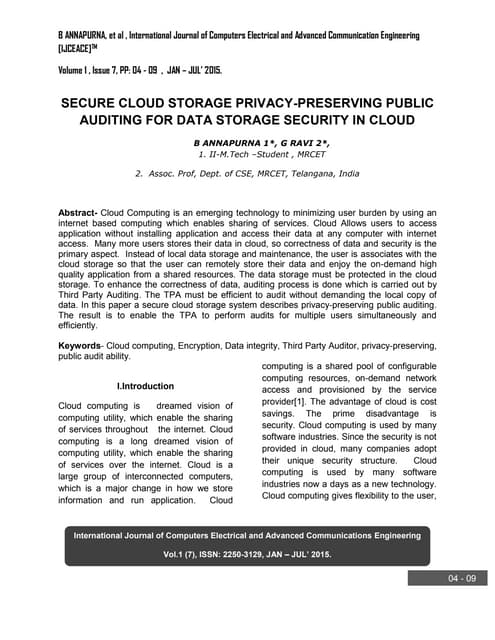 B ANNAPURNA, et al , International Journal of Computers Electrical and Advanced Communication Engineering [IJCEACE]™

Volume 1 , Issue 7, PP: 04 - 09 , JAN – JUL' 2015.

SECURE CLOUD STORAGE PRIVACY-PRESERVING PUBLIC AUDITING FOR DATA STORAGE SECURITY IN CLOUD

B ANNAPURNA 1*, G RAVI 2*,
1. II-M.Tech –Student , MRCET

2. Assoc. Prof, Dept. of CSE, MRCET, Telangana, India

Abstract- Cloud Computing is an emerging technology to minimizing user burden by using an internet based computing which enables sharing of services. Cloud Allows users to access application without installing application and access their data at any computer with internet access. Many more users stores their data in cloud, so correctness of data and security is the primary aspect. Instead of local data storage and maintenance, the user is associates with the cloud storage so that the user can remotely store their data and enjoy the on-demand high quality application from a shared resources. The data storage must be protected in the cloud storage. To enhance the correctness of data, auditing process is done which is carried out by Third Party Auditing. The TPA must be efficient to audit without demanding the local copy of data. In this paper a secure cloud storage system describes privacy-preserving public auditing. The result is to enable the TPA to perform audits for multiple users simultaneously and efficiently.

Keywords- Cloud computing, Encryption, Data integrity, Third Party Auditor, privacy-preserving, public audit ability.

I.Introduction

Cloud computing is dreamed vision of computing utility, which enable the sharing of services throughout the internet. Cloud computing is a long dreamed vision of computing utility, which enable the sharing of services over the internet. Cloud is a large group of interconnected computers, which is a major change in how we store information and run application. Cloud computing is a shared pool of configurable computing resources, on-demand network access and provisioned by the service provider[1]. The advantage of cloud is cost savings. The prime disadvantage is security. Cloud computing is used by many software industries. Since the security is not provided in cloud, many companies adopt their unique security structure. Cloud computing is used by many software industries now a days as a new technology. Cloud computing gives flexibility to the user,

International Journal of Computers Electrical and Advanced Communications Engineering
Vol.1 (7), ISSN: 2250-3129, JAN – JUL' 2015.

04 - 09